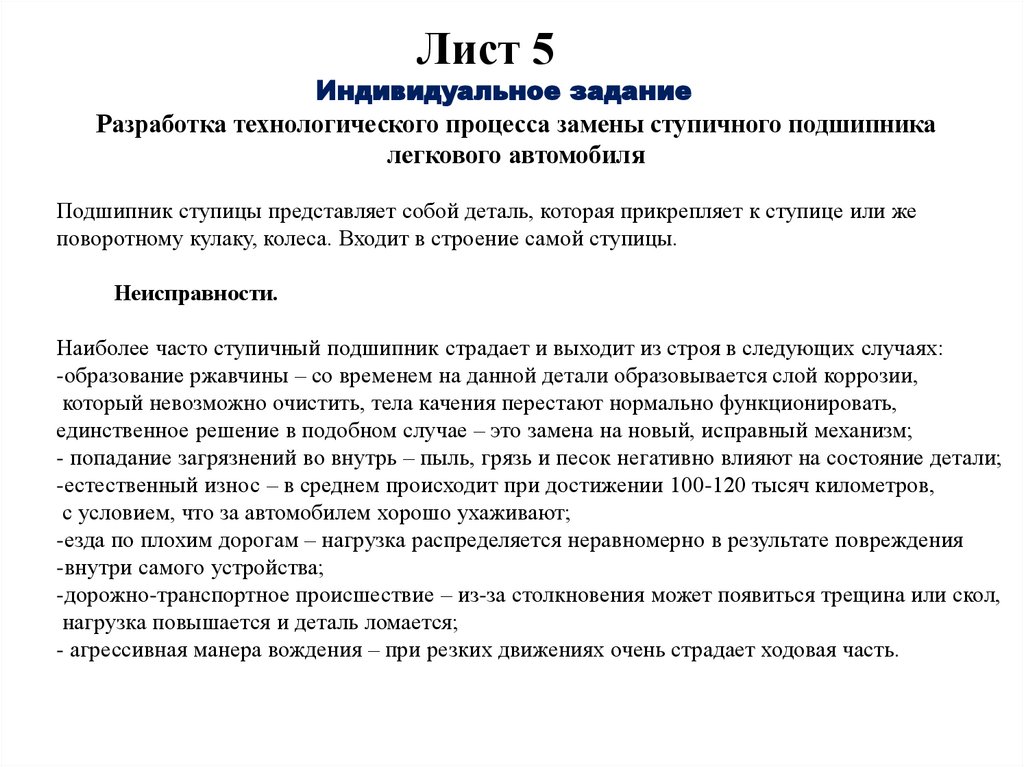 Лист 5
Индивидуальное задание
Разработка технологического процесса замены ступичного подшипника легкового автомобиля

Подшипник ступицы представляет собой деталь, которая прикрепляет к ступице или же поворотному кулаку, колеса. Входит в строение самой ступицы.

Неисправности.

Наиболее часто ступичный подшипник страдает и выходит из строя в следующих случаях:
-образование ржавчины – со временем на данной детали образовывается слой коррозии, который невозможно очистить, тела качения перестают нормально функционировать, единственное решение в подобном случае – это замена на новый, исправный механизм;
- попадание загрязнений во внутрь – пыль, грязь и песок негативно влияют на состояние детали;
-естественный износ – в среднем происходит при достижении 100-120 тысяч километров, с условием, что за автомобилем хорошо ухаживают;
-езда по плохим дорогам – нагрузка распределяется неравномерно в результате повреждения
-внутри самого устройства;
-дорожно-транспортное происшествие – из-за столкновения может появиться трещина или скол, нагрузка повышается и деталь ломается;
- агрессивная манера вождения – при резких движениях очень страдает ходовая часть.